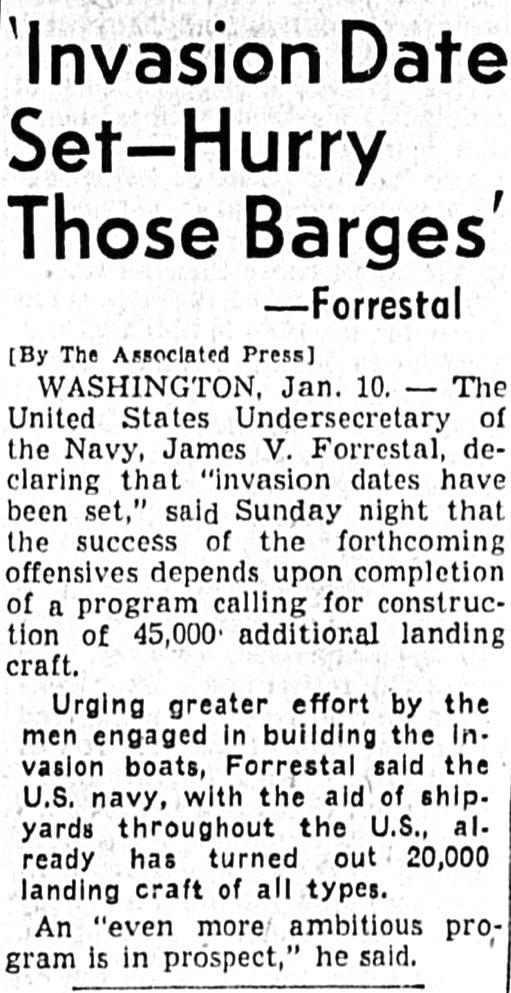 'Invasion Date Set—Hurry Those Barges'

—Forrestal

[By The Associated Press]

WASHINGTON, Jan. 10. — The United States Undersecretary of the Navy, James V. Forrestal, declaring that "invasion dates have been set," said Sunday night that the success of the forthcoming offensives depends upon completion of a program calling for construction of 45,000 additional landing craft.

Urging greater effort by the men engaged in building the invasion boats, Forrestal said the U.S. navy, with the aid of shipyards throughout the U.S., already has turned out 20,000 landing craft of all types.

An "even more ambitious program is in prospect," he said.